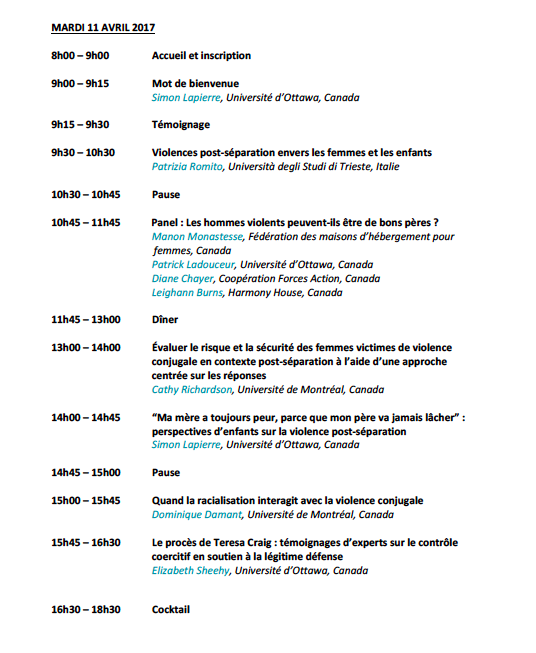 MARDI 11 AVRIL 2017

8h00 – 9h00 Accueil et inscription

9h00 – 9h15 Mot de bienvenue
Simon Lapierre, Université d'Ottawa, Canada

9h15 – 9h30 Témoignage

9h30 – 10h30 Violences post-séparation envers les femmes et les enfants
Patrizia Romito, Università degli Studi di Trieste, Italie

10h30 – 10h45 Pause

10h45 – 11h45 Panel : Les hommes violents peuvent-ils être de bons pères ?
Manon Monastesse, Fédération des maisons d'hébergement pour femmes, Canada
Patrick Ladouceur, Université d'Ottawa, Canada
Diane Chayer, Coopération Forces Action, Canada
Leighann Burns, Harmony House, Canada

11h45 – 13h00 Dîner

13h00 – 14h00 Évaluer le risque et la sécurité des femmes victimes de violence conjugale en contexte post-séparation à l'aide d'une approche centrée sur les réponses
Cathy Richardson, Université de Montréal, Canada

14h00 – 14h45 "Ma mère a toujours peur, parce que mon père va jamais lâcher" : perspectives d'enfants sur la violence post-séparation
Simon Lapierre, Université d'Ottawa, Canada

14h45 – 15h00 Pause

15h00 – 15h45 Quand la racialisation interagit avec la violence conjugale
Dominique Damant, Université de Montréal, Canada

15h45 – 16h30 Le procès de Teresa Craig : témoignages d'experts sur le contrôle coercitif en soutien à la légitime défense
Elizabeth Sheehy, Université d'Ottawa, Canada

16h30 – 18h30 Cocktail